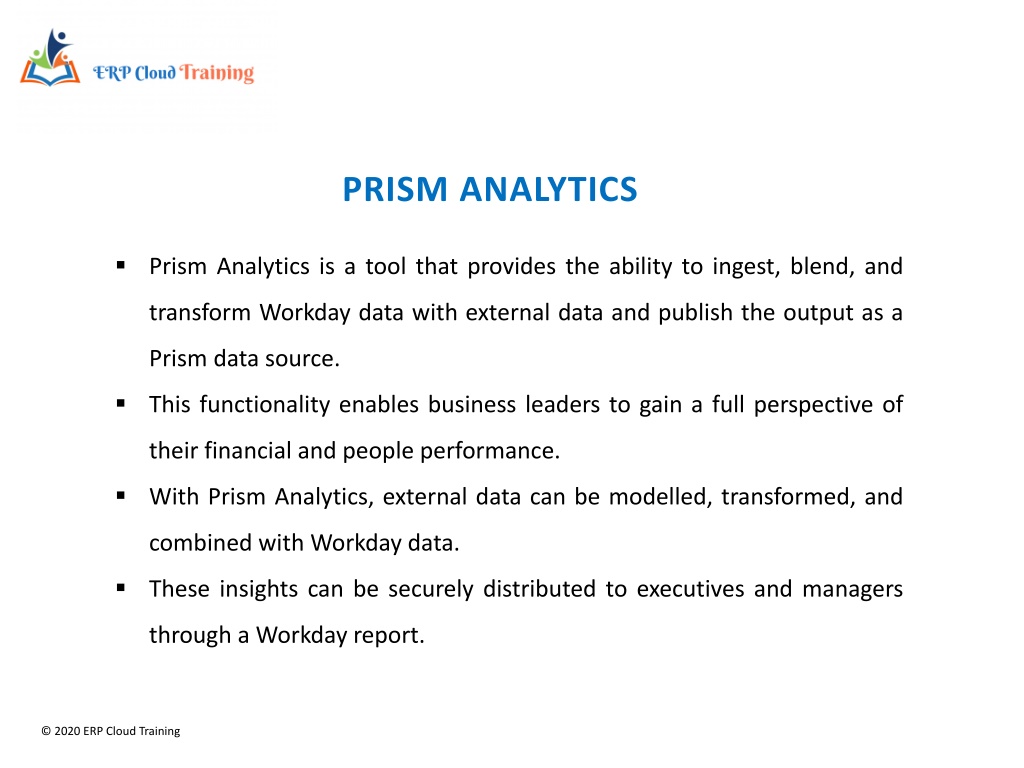 ERP Cloud Training

PRISM ANALYTICS

▪ Prism Analytics is a tool that provides the ability to ingest, blend, and transform Workday data with external data and publish the output as a Prism data source.

▪ This functionality enables business leaders to gain a full perspective of their financial and people performance.

▪ With Prism Analytics, external data can be modelled, transformed, and combined with Workday data.

▪ These insights can be securely distributed to executives and managers through a Workday report.

© 2020 ERP Cloud Training